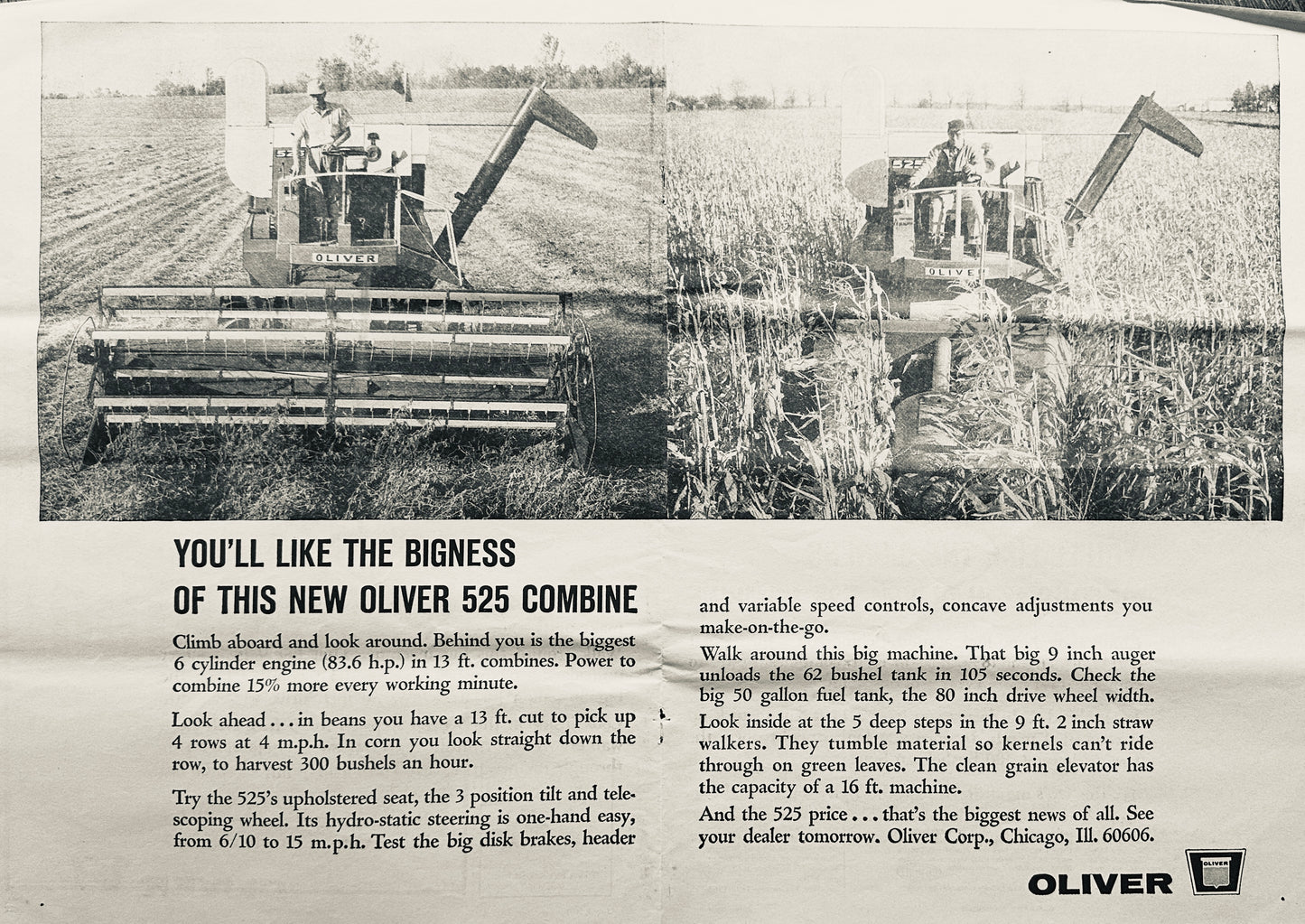 OLIVER

OLIVER

YOU'LL LIKE THE BIGNESS OF THIS NEW OLIVER 525 COMBINE

Climb aboard and look around. Behind you is the biggest 6 cylinder engine (83.6 h.p.) in 13 ft. combines. Power to combine 15% more every working minute.

Look ahead . . . in beans you have a 13 ft. cut to pick up 4 rows at 4 m.p.h. In corn you look straight down the row, to harvest 300 bushels an hour.

Try the 525's upholstered seat, the 3 position tilt and telescoping wheel. Its hydro-static steering is one-hand easy, from 6/10 to 15 m.p.h. Test the big disk brakes, header and variable speed controls, concave adjustments you make-on-the-go.

Walk around this big machine. That big 9 inch auger unloads the 62 bushel tank in 105 seconds. Check the big 50 gallon fuel tank, the 80 inch drive wheel width. Look inside at the 5 deep steps in the 9 ft. 2 inch straw walkers. They tumble material so kernels can't ride through on green leaves. The clean grain elevator has the capacity of a 16 ft. machine.

And the 525 price . . . that's the biggest news of all. See your dealer tomorrow. Oliver Corp., Chicago, Ill. 60606.

OLIVER

OLIVER